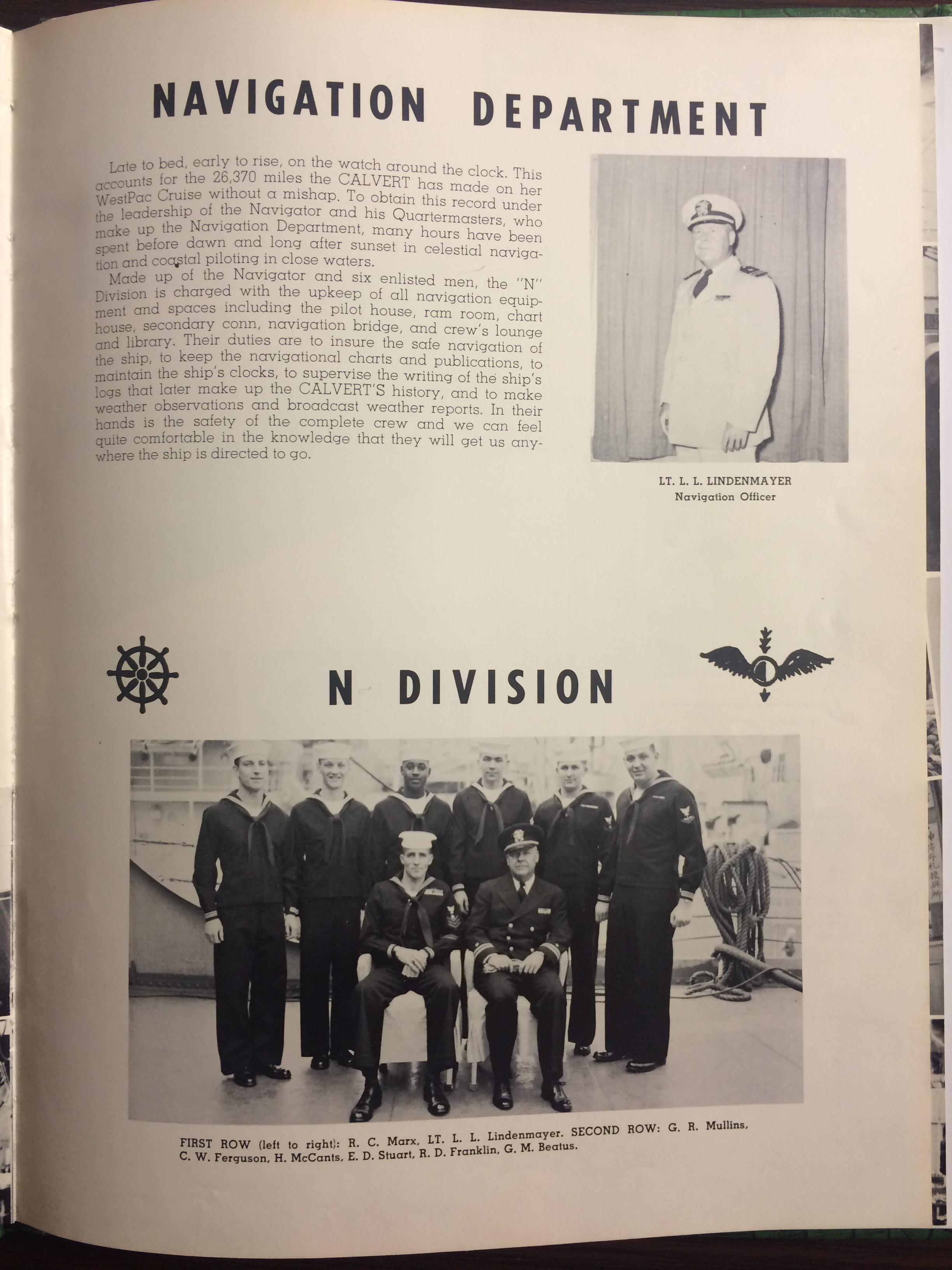 NAVIGATION DEPARTMENT

Late to bed, early to rise, on the watch around the clock. This accounts for the 26,370 miles the CALVERT has made on her WestPac Cruise without a mishap. To obtain this record under the leadership of the Navigator and his Quartermasters, who make up the Navigation Department, many hours have been spent before dawn and long after sunset in celestial navigation and coastal piloting in close waters.

Made up of the Navigator and six enlisted men, the "N" Division is charged with the upkeep of all navigation equipment and spaces including the pilot house, ram room, chart house, secondary conn, navigation bridge, and crew's lounge and library. Their duties are to insure the safe navigation of the ship, to keep the navigational charts and publications, to maintain the ship's clocks, to supervise the writing of the ship's logs that later make up the CALVERT'S history, and to make weather observations and broadcast weather reports. In their hands is the safety of the complete crew and we can feel quite comfortable in the knowledge that they will get us anywhere the ship is directed to go.

LT. L. L. LINDENMAYER
Navigation Officer

N DIVISION

FIRST ROW (left to right): R. C. Marx, LT. L. L. Lindenmayer. SECOND ROW: G. R. Mullins, C. W. Ferguson, H. McCants, E. D. Stuart, R. D. Franklin, G. M. Beatus.